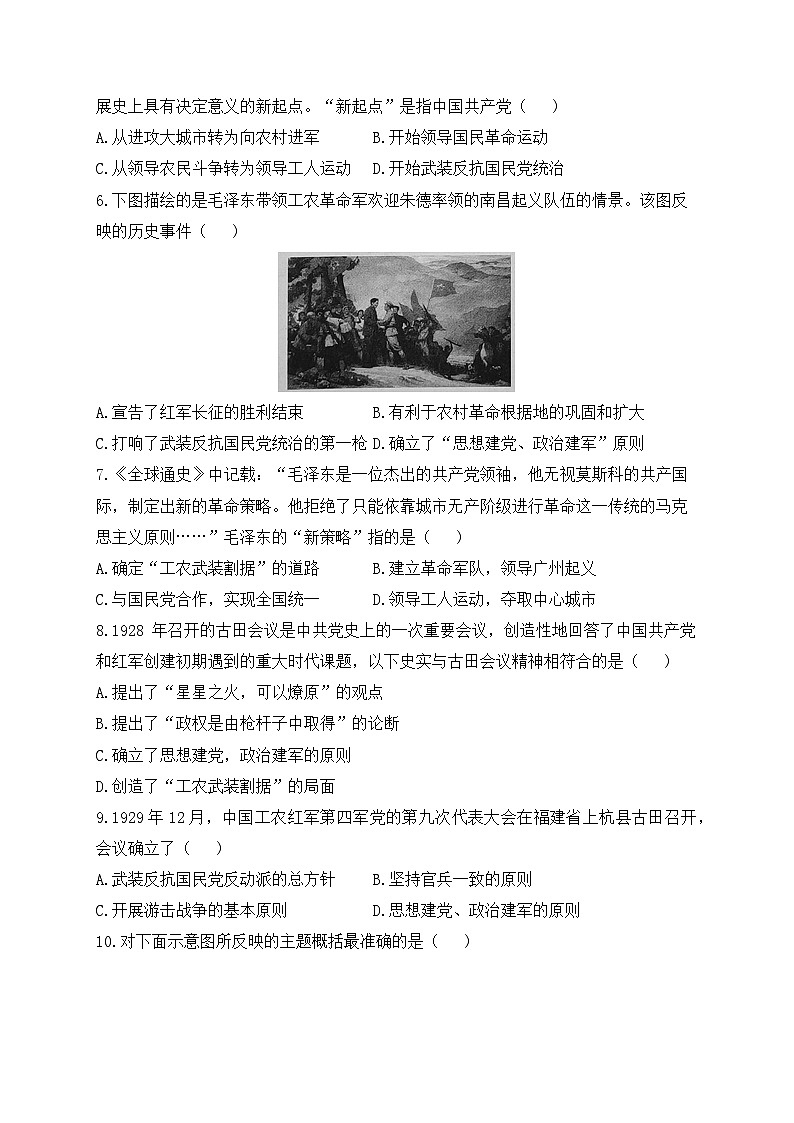 展史上具有决定意义的新起点。“新起点”是指中国共产党（　）

A.从进攻大城市转为向农村进军　　B.开始领导国民革命运动

C.从领导农民斗争转为领导工人运动　　D.开始武装反抗国民党统治

6.下图描绘的是毛泽东带领工农革命军欢迎朱德率领的南昌起义队伍的情景。该图反映的历史事件（　）

A.宣告了红军长征的胜利结束　　B.有利于农村革命根据地的巩固和扩大

C.打响了武装反抗国民党统治的第一枪　D.确立了“思想建党、政治建军”原则

7.《全球通史》中记载：“毛泽东是一位杰出的共产党领袖，他无视莫斯科的共产国际，制定出新的革命策略。他拒绝了只能依靠城市无产阶级进行革命这一传统的马克思主义原则……”毛泽东的“新策略”指的是（　）

A.确定“工农武装割据”的道路　　B.建立革命军队，领导广州起义

C.与国民党合作，实现全国统一　　D.领导工人运动，夺取中心城市

8.1928 年召开的古田会议是中共党史上的一次重要会议，创造性地回答了中国共产党和红军创建初期遇到的重大时代课题，以下史实与古田会议精神相符合的是（　）

A.提出了“星星之火，可以燎原”的观点

B.提出了“政权是由枪杆子中取得”的论断

C.确立了思想建党，政治建军的原则

D.创造了“工农武装割据”的局面

9.1929 年 12 月，中国工农红军第四军党的第九次代表大会在福建省上杭县古田召开，会议确立了（　）

A.武装反抗国民党反动派的总方针　　B.坚持官兵一致的原则

C.开展游击战争的基本原则　　D.思想建党、政治建军的原则

10.对下面示意图所反映的主题概括最准确的是（　）